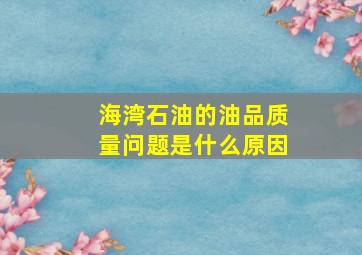 海湾石油的油品质量问题是什么原因